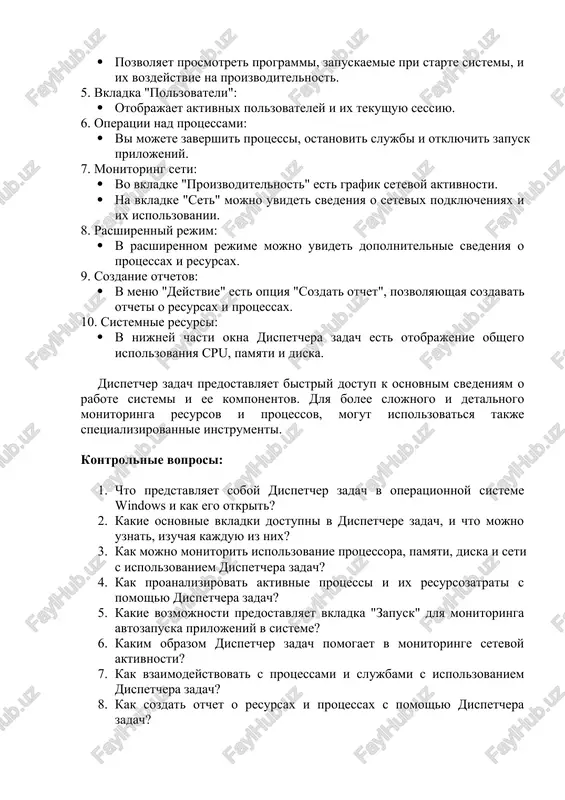 • Позволяет просмотреть программы, запускаемые при старте системы, и их воздействие на производительность.
5. Вкладка "Пользователи":
• Отображает активных пользователей и их текущую сессию.
6. Операции над процессами:
• Вы можете завершить процессы, остановить службы и отключить запуск приложений.
7. Мониторинг сети:
• Во вкладке "Производительность" есть график сетевой активности.
• На вкладке "Сеть" можно увидеть сведения о сетевых подключениях и их использовании.
8. Расширенный режим:
• В расширенном режиме можно увидеть дополнительные сведения о процессах и ресурсах.
9. Создание отчетов:
• В меню "Действие" есть опция "Создать отчет", позволяющая создавать отчеты о ресурсах и процессах.
10. Системные ресурсы:
• В нижней части окна Диспетчера задач есть отображение общего использования CPU, памяти и диска.

Диспетчер задач предоставляет быстрый доступ к основным сведениям о работе системы и ее компонентов. Для более сложного и детального мониторинга ресурсов и процессов, могут использоваться также специализированные инструменты.

Контрольные вопросы:

1. Что представляет собой Диспетчер задач в операционной системе Windows и как его открыть?
2. Какие основные вкладки доступны в Диспетчере задач, и что можно узнать, изучая каждую из них?
3. Как можно мониторить использование процессора, памяти, диска и сети с использованием Диспетчера задач?
4. Как проанализировать активные процессы и их ресурсозатраты с помощью Диспетчера задач?
5. Какие возможности предоставляет вкладка "Запуск" для мониторинга автозапуска приложений в системе?
6. Каким образом Диспетчер задач помогает в мониторинге сетевой активности?
7. Как взаимодействовать с процессами и службами с использованием Диспетчера задач?
8. Как создать отчет о ресурсах и процессах с помощью Диспетчера задач?

FaylHub.uz